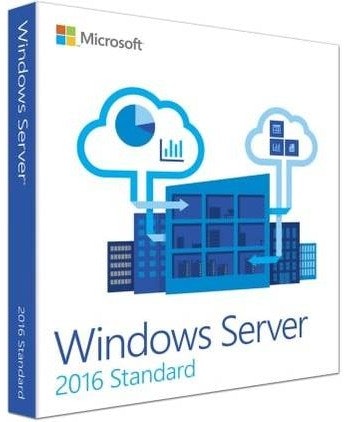 Windows Server

2016 Standard

Microsoft

Windows Server
2016 Standard